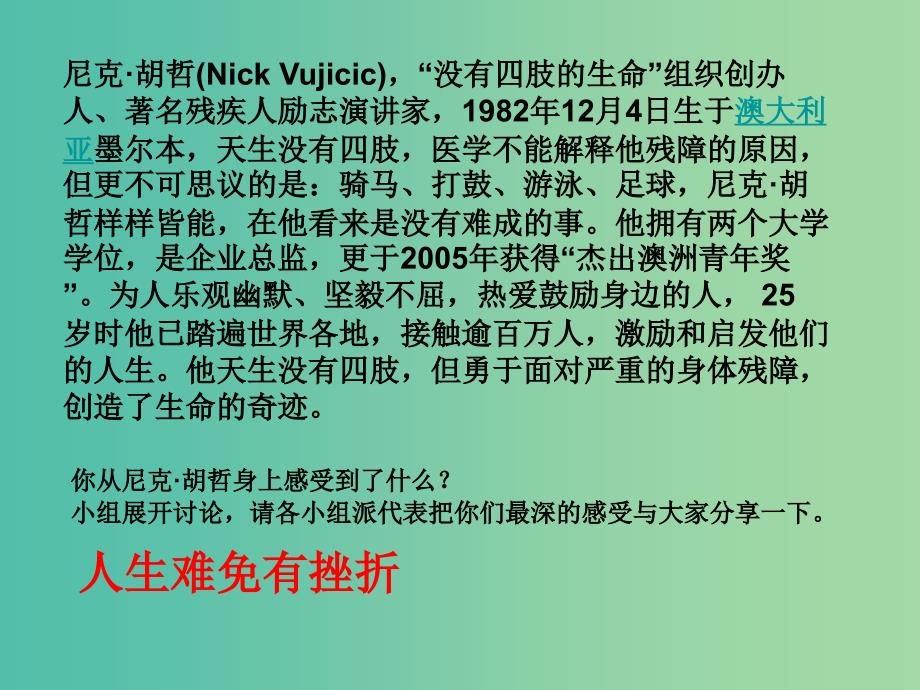 尼克·胡哲(Nick Vujicic)，“没有四肢的生命”组织创办人、著名残疾人励志演讲家，1982年12月4日生于澳大利亚墨尔本，天生没有四肢，医学不能解释他残障的原因，但更不可思议的是：骑马、打鼓、游泳、足球，尼克·胡哲样样皆能，在他看来是没有难成的事。他拥有两个大学学位，是企业总监，更于2005年获得“杰出澳洲青年奖”。为人乐观幽默、坚毅不屈，热爱鼓励身边的人， 25岁时他已踏遍世界各地，接触逾百万人，激励和启发他们的人生。他天生没有四肢，但勇于面对严重的身体残障，创造了生命的奇迹。

你从尼克·胡哲身上感受到了什么？
小组展开讨论，请各小组派代表把你们最深的感受与大家分享一下。

人生难免有挫折